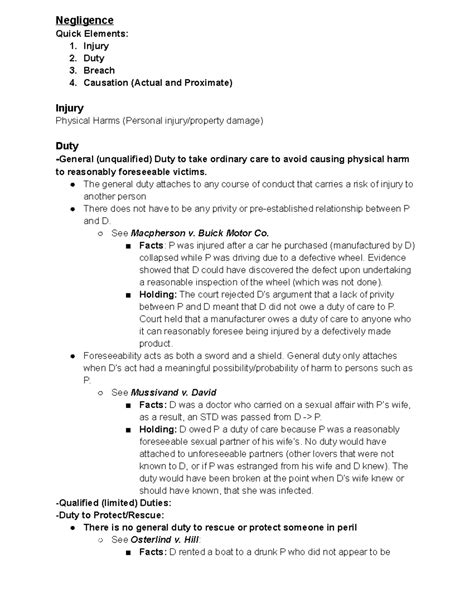 Negligence
Quick Elements:
1. Injury
2. Duty
3. Breach
4. Causation (Actual and Proximate)

Injury
Physical Harms (Personal injury/property damage)

Duty
-General (unqualified) Duty to take ordinary care to avoid causing physical harm to reasonably foreseeable victims.
● The general duty attaches to any course of conduct that carries a risk of injury to another person
● There does not have to be any privity or pre-established relationship between P and D.
○ See Macpherson v. Buick Motor Co.
■ Facts: P was injured after a car he purchased (manufactured by D) collapsed while P was driving due to a defective wheel. Evidence showed that D could have discovered the defect upon undertaking a reasonable inspection of the wheel (which was not done).
■ Holding: The court rejected D's argument that a lack of privity between P and D meant that D did not owe a duty of care to P. Court held that a manufacturer owes a duty of care to anyone who it can reasonably foresee being injured by a defectively made product.
● Foreseeability acts as both a sword and a shield. General duty only attaches when D's act had a meaningful possibility/probability of harm to persons such as P.
○ See Mussivand v. David
■ Facts: D was a doctor who carried on a sexual affair with P's wife, as a result, an STD was passed from D -> P.
■ Holding: D owed P a duty of care because P was a reasonably foreseeable sexual partner of his wife's. No duty would have attached to unforeseeable partners (other lovers that were not known to D, or if P was estranged from his wife and D knew). The duty would have been broken at the point when D's wife knew or should have known, that she was infected.
-Qualified (limited) Duties:
-Duty to Protect/Rescue:
● There is no general duty to rescue or protect someone in peril
○ See Osterlind v. Hill
■ Facts: D rented a boat to a drunk P who did not appear to be